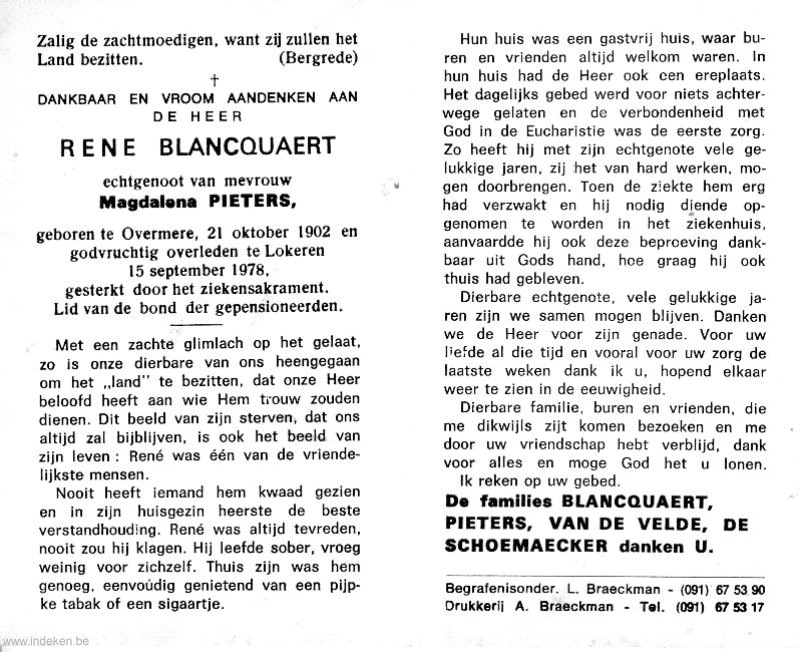 Zalig de zachtmoedigen, want zij zullen het Land bezitten. (Bergrede)

†

DANKBAAR EN VROOM AANDENKEN AAN DE HEER

RENE BLANCQUAERT

echtgenoot van mevrouw

Magdalena PIETERS,

geboren te Overmere, 21 oktober 1902 en godvruchtig overleden te Lokeren 15 september 1978, gesterkt door het ziekensakrament. Lid van de bond der gepensioneerden.

Met een zachte glimlach op het gelaat, zo is onze dierbare van ons heengegaan om het „land" te bezitten, dat onze Heer beloofd heeft aan wie Hem trouw zouden dienen. Dit beeld van zijn sterven, dat ons altijd zal bijblijven, is ook het beeld van zijn leven : René was één van de vriendelijkste mensen.

Nooit heeft iemand hem kwaad gezien en in zijn huisgezin heerste de beste verstandhouding. René was altijd tevreden, nooit zou hij klagen. Hij leefde sober, vroeg weinig voor zichzelf. Thuis zijn was hem genoeg, eenvoudig genietend van een pijpke tabak of een sigaartje.

Hun huis was een gastvrij huis, waar buren en vrienden altijd welkom waren. In hun huis had de Heer ook een ereplaats. Het dagelijks gebed werd voor niets achterwege gelaten en de verbondenheid met God in de Eucharistie was de eerste zorg. Zo heeft hij met zijn echtgenote vele gelukkige jaren, zij het van hard werken, mogen doorbrengen. Toen de ziekte hem erg had verzwakt en hij nodig diende opgenomen te worden in het ziekenhuis, aanvaardde hij ook deze beproeving dankbaar uit Gods hand, hoe graag hij ook thuis had gebleven.

Dierbare echtgenote, vele gelukkige jaren zijn we samen mogen blijven. Danken we de Heer voor zijn genade. Voor uw liefde al die tijd en vooral voor uw zorg de laatste weken dank ik u, hopend elkaar weer te zien in de eeuwigheid.

Dierbare familie, buren en vrienden, die me dikwijls zijt komen bezoeken en me door uw vriendschap hebt verblijd, dank voor alles en moge God het u lonen.

Ik reken op uw gebed.

De families BLANCQUAERT, PIETERS, VAN DE VELDE, DE SCHOEMAECKER danken U.

Begrafenisonder. L. Braeckman - (091) 67 53 90
Drukkerij A. Braeckman - Tel. (091) 67 53 17

www.indeken.be